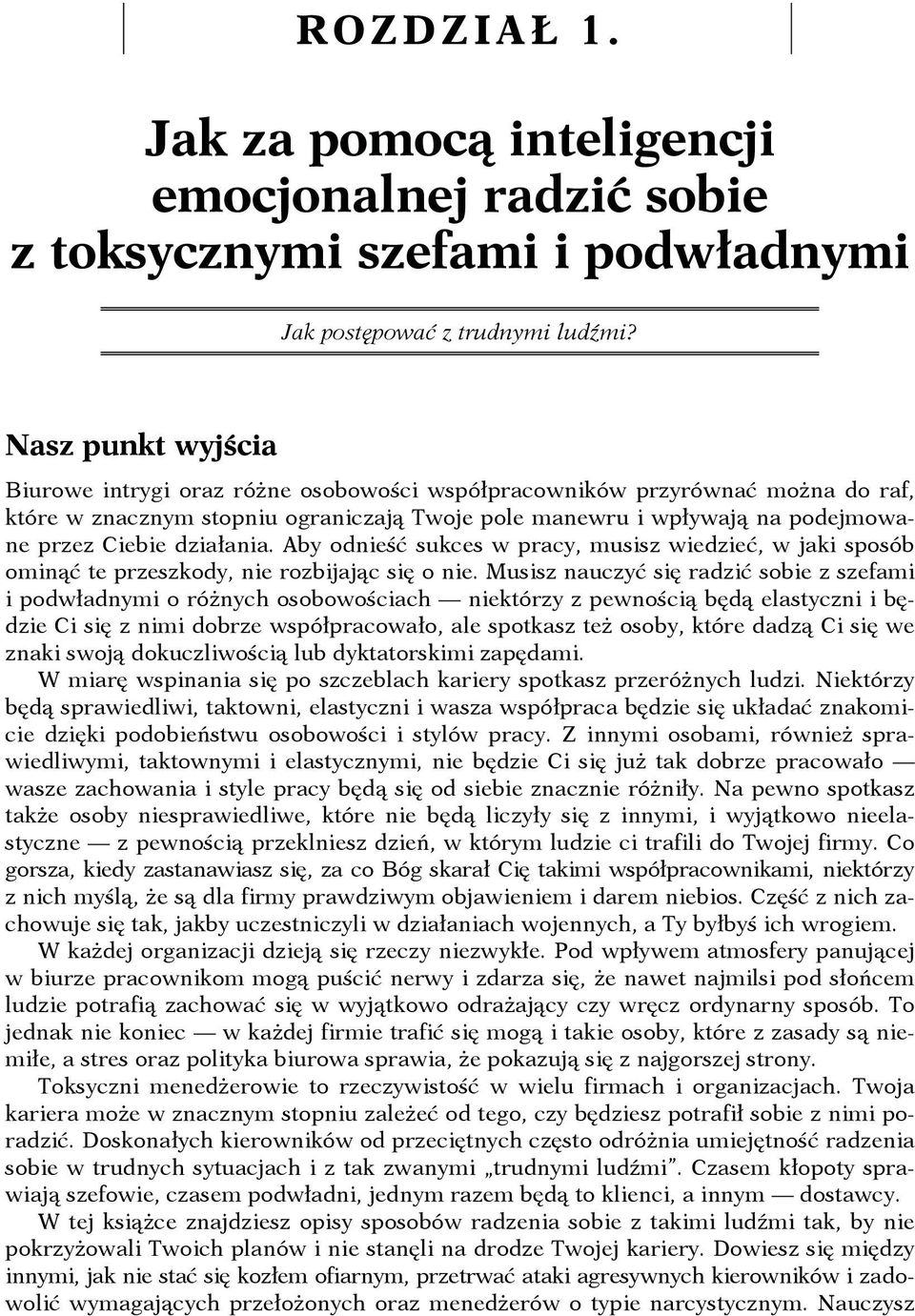 ROZDZIAŁ 1.

Jak za pomocą inteligencji emocjonalnej radzić sobie z toksycznymi szefami i podwładnymi

Jak postępować z trudnymi ludźmi?

Nasz punkt wyjścia

Biurowe intrygi oraz różne osobowości współpracowników przyrównać można do raf, które w znacznym stopniu ograniczają Twoje pole manewru i wpływają na podejmowane przez Ciebie działania. Aby odnieść sukces w pracy, musisz wiedzieć, w jaki sposób ominąć te przeszkody, nie rozbijając się o nie. Musisz nauczyć się radzić sobie z szefami i podwładnymi o różnych osobowościach — niektórzy z pewnością będą elastyczni i będzie Ci się z nimi dobrze współpracowało, ale spotkasz też osoby, które dadzą Ci się we znaki swoją dokuczliwością lub dyktatorskimi zapędami.

W miarę wspinania się po szczeblach kariery spotkasz przeróżnych ludzi. Niektórzy będą sprawiedliwi, taktowni, elastyczni i wasza współpraca będzie się układać znakomicie dzięki podobieństwu osobowości i stylów pracy. Z innymi osobami, również sprawiedliwymi, taktownymi i elastycznymi, nie będzie Ci się już tak dobrze pracowało — wasze zachowania i style pracy będą się od siebie znacznie różniły. Na pewno spotkasz także osoby niesprawiedliwe, które nie będą liczyły się z innymi, i wyjątkowo nieelastyczne — z pewnością przeklniesz dzień, w którym ludzie ci trafili do Twojej firmy. Co gorsza, kiedy zastanawiasz się, za co Bóg skarał Cię takimi współpracownikami, niektórzy z nich myślą, że są dla firmy prawdziwym objawieniem i darem niebios. Część z nich zachowuje się tak, jakby uczestniczyli w działaniach wojennych, a Ty byłbyś ich wrogiem.

W każdej organizacji dzieją się rzeczy niezwykłe. Pod wpływem atmosfery panującej w biurze pracownikom mogą puścić nerwy i zdarza się, że nawet najmilsi pod słońcem ludzie potrafią zachować się w wyjątkowo odrażający czy wręcz ordynarny sposób. To jednak nie koniec — w każdej firmie trafić się mogą i takie osoby, które z zasady są niemiłe, a stres oraz polityka biurowa sprawia, że pokazują się z najgorszej strony.

Toksyczni menedżerowie to rzeczywistość w wielu firmach i organizacjach. Twoja kariera może w znacznym stopniu zależeć od tego, czy będziesz potrafił sobie z nimi poradzić. Doskonałych kierowników od przeciętnych często odróżnia umiejętność radzenia sobie w trudnych sytuacjach i z tak zwanymi „trudnymi ludźmi”. Czasem kłopoty sprawiają szefowie, czasem podwładni, jednym razem będą to klienci, a innym — dostawcy.

W tej książce znajdziesz opisy sposobów radzenia sobie z takimi ludźmi tak, by nie pokrzyżowali Twoich planów i nie stanęli na drodze Twojej kariery. Dowiesz się między innymi, jak nie stać się kozłem ofiarnym, przetrwać ataki agresywnych kierowników i zadowolić wymagających przełożonych oraz menedżerów o typie narcystycznym. Nauczysz